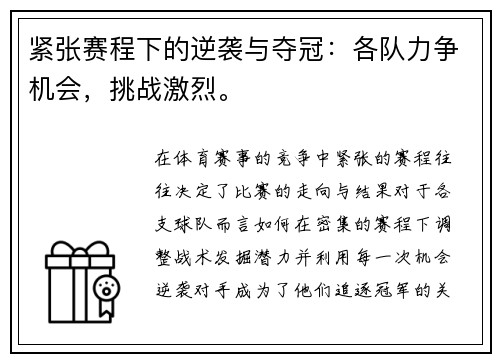 紧张赛程下的逆袭与夺冠：各队力争机会，挑战激烈。

在体育赛事的竞争中紧张的赛程往往决定了比赛的走向与结果对于各支球队而言如何在密集的赛程下调整战术发掘潜力并利用每一次机会逆袭对手成为了他们追逐冠军的关